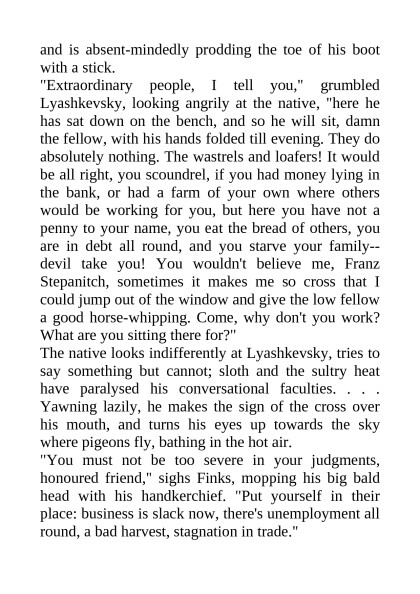 and is absent-mindedly prodding the toe of his boot with a stick.
"Extraordinary people, I tell you," grumbled Lyashkevsky, looking angrily at the native, "here he has sat down on the bench, and so he will sit, damn the fellow, with his hands folded till evening. They do absolutely nothing. The wastrels and loafers! It would be all right, you scoundrel, if you had money lying in the bank, or had a farm of your own where others would be working for you, but here you have not a penny to your name, you eat the bread of others, you are in debt all round, and you starve your family--devil take you! You wouldn't believe me, Franz Stepanitch, sometimes it makes me so cross that I could jump out of the window and give the low fellow a good horse-whipping. Come, why don't you work? What are you sitting there for?"
The native looks indifferently at Lyashkevsky, tries to say something but cannot; sloth and the sultry heat have paralysed his conversational faculties. . . . Yawning lazily, he makes the sign of the cross over his mouth, and turns his eyes up towards the sky where pigeons fly, bathing in the hot air.
"You must not be too severe in your judgments, honoured friend," sighs Finks, mopping his big bald head with his handkerchief. "Put yourself in their place: business is slack now, there's unemployment all round, a bad harvest, stagnation in trade."